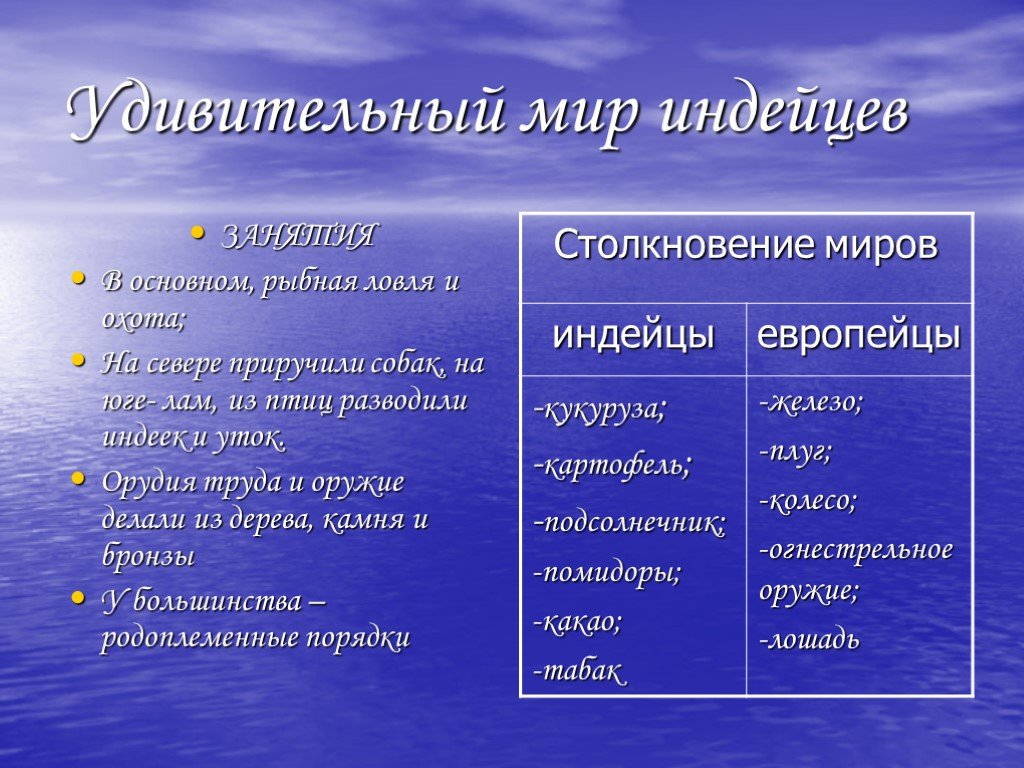 Удивительный мир индейцев

• ЗАНЯТИЯ
• В основном, рыбная ловля и охота;
• На севере приручили собак, на юге- лам, из птиц разводили индеек и уток.
• Орудия труда и оружие делали из дерева, камня и бронзы
• У большинства – родоплеменные порядки

| Столкновение миров | |
|---|---|
| индейцы | европейцы |
| -кукуруза; -картофель; -подсолнечник; -помидоры; -какао; -табак | -железо; -плуг; -колесо; -огнестрельное оружие; -лошадь |